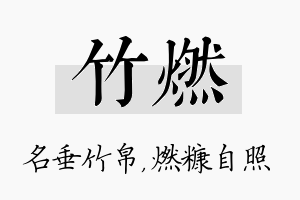 竹燃

名垂竹帛，燃糠自照